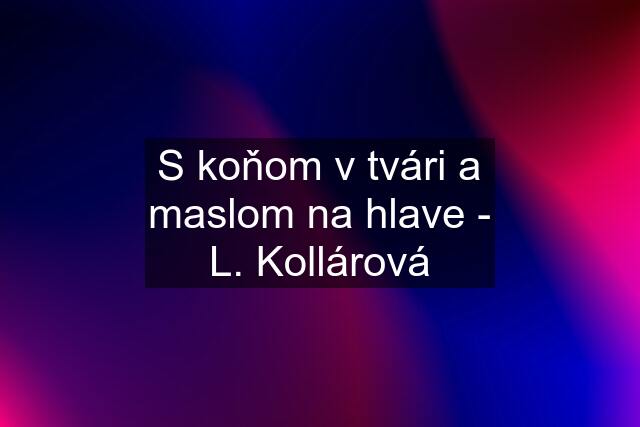 S koňom v tvári a maslom na hlave - L. Kollárová